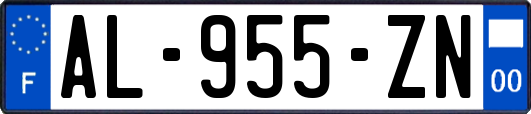 F
AL-955-ZN
00